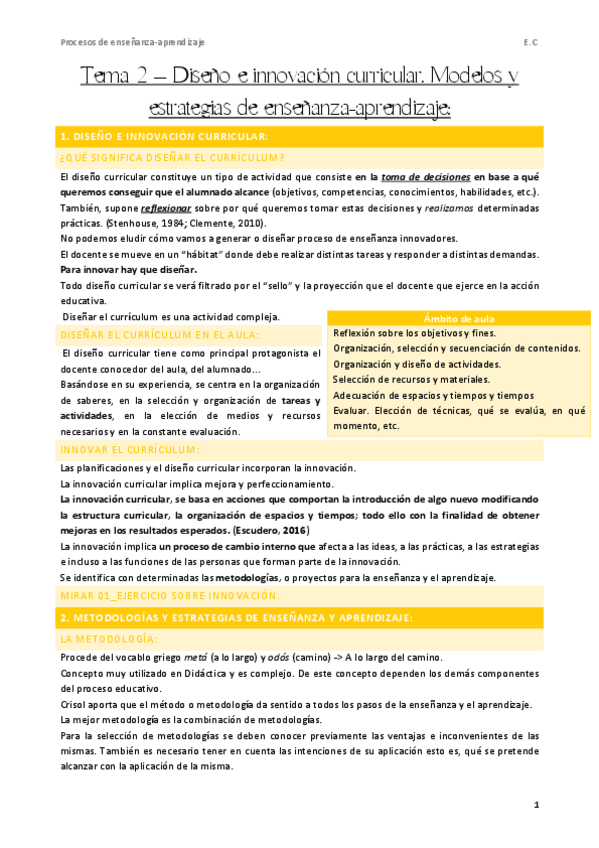 Procesos de enseñanza-aprendizaje

E.C

Tema 2 – Diseño e innovación curricular. Modelos y estrategias de enseñanza-aprendizaje:

1. DISEÑO E INNOVACIÓN CURRICULAR:

¿QUÉ SIGNIFICA DISEÑAR EL CURRÍCULUM?

El diseño curricular constituye un tipo de actividad que consiste en la toma de decisiones en base a qué queremos conseguir que el alumnado alcance (objetivos, competencias, conocimientos, habilidades, etc.).
También, supone reflexionar sobre por qué queremos tomar estas decisiones y realizamos determinadas prácticas. (Stenhouse, 1984; Clemente, 2010).
No podemos eludir cómo vamos a generar o diseñar proceso de enseñanza innovadores.
El docente se mueve en un "hábitat" donde debe realizar distintas tareas y responder a distintas demandas.
Para innovar hay que diseñar.
Todo diseño curricular se verá filtrado por el "sello" y la proyección que el docente que ejerce en la acción educativa.
Diseñar el currículum es una actividad compleja.

DISEÑAR EL CURRÍCULUM EN EL AULA:

El diseño curricular tiene como principal protagonista el docente conocedor del aula, del alumnado…
Basándose en su experiencia, se centra en la organización de saberes, en la selección y organización de tareas y actividades, en la elección de medios y recursos necesarios y en la constante evaluación.

Ámbito de aula
Reflexión sobre los objetivos y fines.
Organización, selección y secuenciación de contenidos.
Organización y diseño de actividades.
Selección de recursos y materiales.
Adecuación de espacios y tiempos y tiempos
Evaluar. Elección de técnicas, qué se evalúa, en qué momento, etc.

INNOVAR EL CURRÍCULUM:

Las planificaciones y el diseño curricular incorporan la innovación.
La innovación curricular implica mejora y perfeccionamiento.
La innovación curricular, se basa en acciones que comportan la introducción de algo nuevo modificando la estructura curricular, la organización de espacios y tiempos; todo ello con la finalidad de obtener mejoras en los resultados esperados. (Escudero, 2016)
La innovación implica un proceso de cambio interno que afecta a las ideas, a las prácticas, a las estrategias e incluso a las funciones de las personas que forman parte de la innovación.
Se identifica con determinadas las metodologías, o proyectos para la enseñanza y el aprendizaje.

MIRAR 01_EJERCICIO SOBRE INNOVACIÓN.

2. METODOLOGÍAS Y ESTRATEGIAS DE ENSEÑANZA Y APRENDIZAJE:

LA METODOLOGÍA:

Procede del vocablo griego metá (a lo largo) y odós (camino) -> A lo largo del camino.
Concepto muy utilizado en Didáctica y es complejo. De este concepto dependen los demás componentes del proceso educativo.
Crisol aporta que el método o metodología da sentido a todos los pasos de la enseñanza y el aprendizaje.
La mejor metodología es la combinación de metodologías.
Para la selección de metodologías se deben conocer previamente las ventajas e inconvenientes de las mismas. También es necesario tener en cuenta las intenciones de su aplicación esto es, qué se pretende alcanzar con la aplicación de la misma.

1